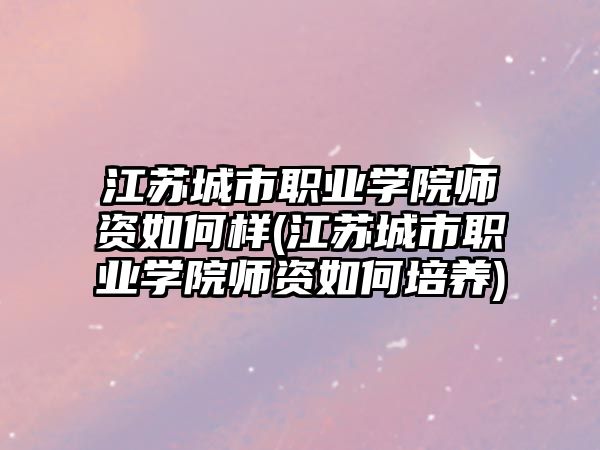 江苏城市职业学院师资如何样(江苏城市职业学院师资如何培养)